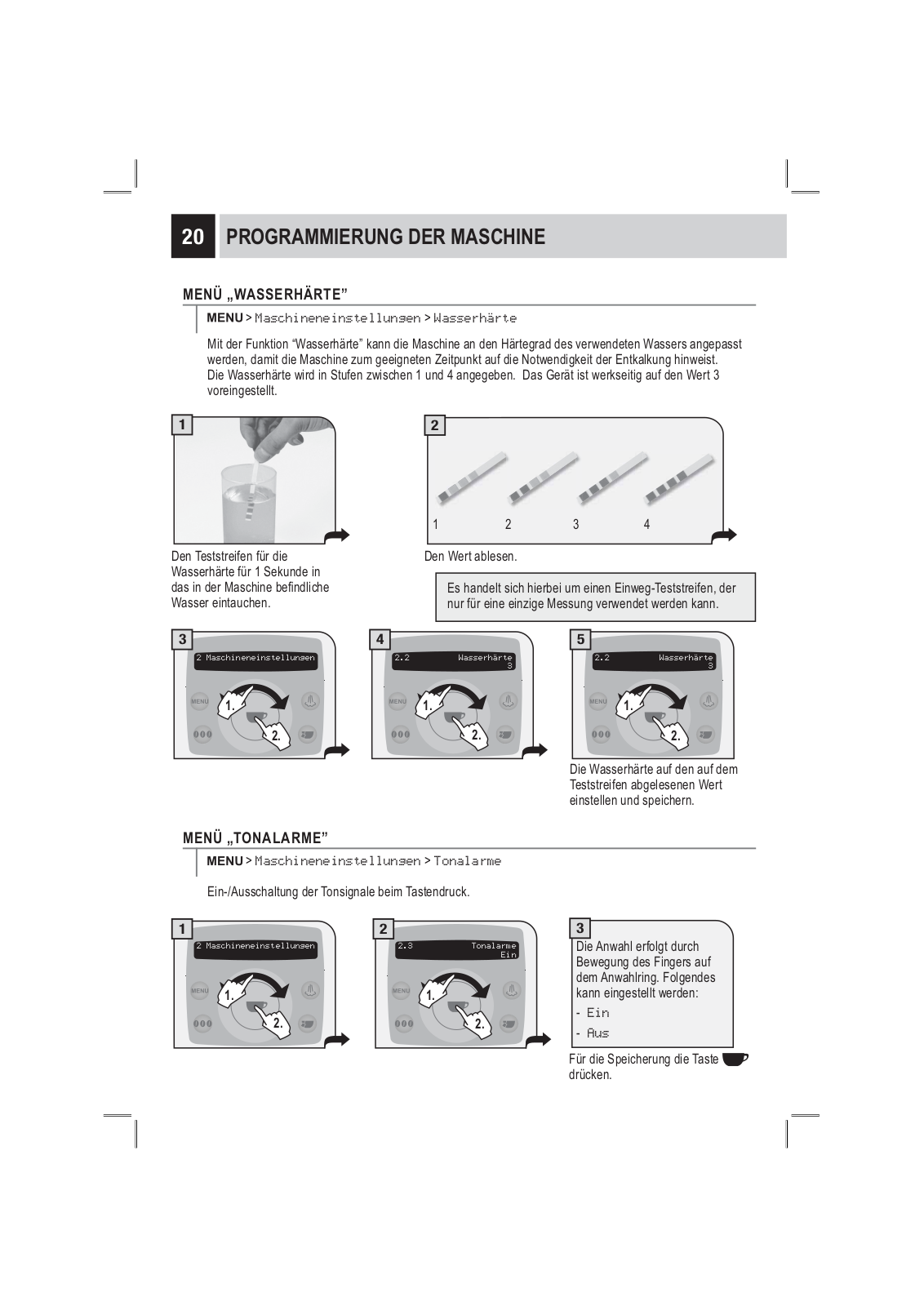 20 PROGRAMMIERUNG DER MASCHINE

MENÜ „WASSERHÄRTE"

MENU > Maschineneinstellungen > Wasserhärte

Mit der Funktion "Wasserhärte" kann die Maschine an den Härtegrad des verwendeten Wassers angepasst werden, damit die Maschine zum geeigneten Zeitpunkt auf die Notwendigkeit der Entkalkung hinweist. Die Wasserhärte wird in Stufen zwischen 1 und 4 angegeben. Das Gerät ist werkseitig auf den Wert 3 voreingestellt.

1

Den Teststreifen für die Wasserhärte für 1 Sekunde in das in der Maschine befindliche Wasser eintauchen.

2

1 2 3 4

Den Wert ablesen.

Es handelt sich hierbei um einen Einweg-Teststreifen, der nur für eine einzige Messung verwendet werden kann.

3

2 Maschineneinstellungen

MENU 1. 2.

4

2.2 Wasserhärte 3

MENU 1. 2.

5

2.2 Wasserhärte 3

MENU 1. 2.

Die Wasserhärte auf den auf dem Teststreifen abgelesenen Wert einstellen und speichern.

MENÜ „TONALARME"

MENU > Maschineneinstellungen > Tonalarme

Ein-/Ausschaltung der Tonsignale beim Tastendruck.

1

2 Maschineneinstellungen

MENU 1. 2.

2

2.3 Tonalarme Ein

MENU 1. 2.

3

Die Anwahl erfolgt durch Bewegung des Fingers auf dem Anwahlring. Folgendes kann eingestellt werden:
- Ein
- Aus

Für die Speicherung die Taste drücken.